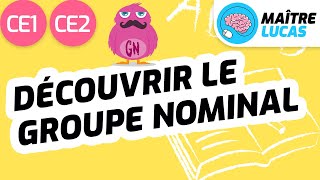 CE1 CE2

GN

MAÎTRE LUCAS

DÉCOUVRIR LE GROUPE NOMINAL